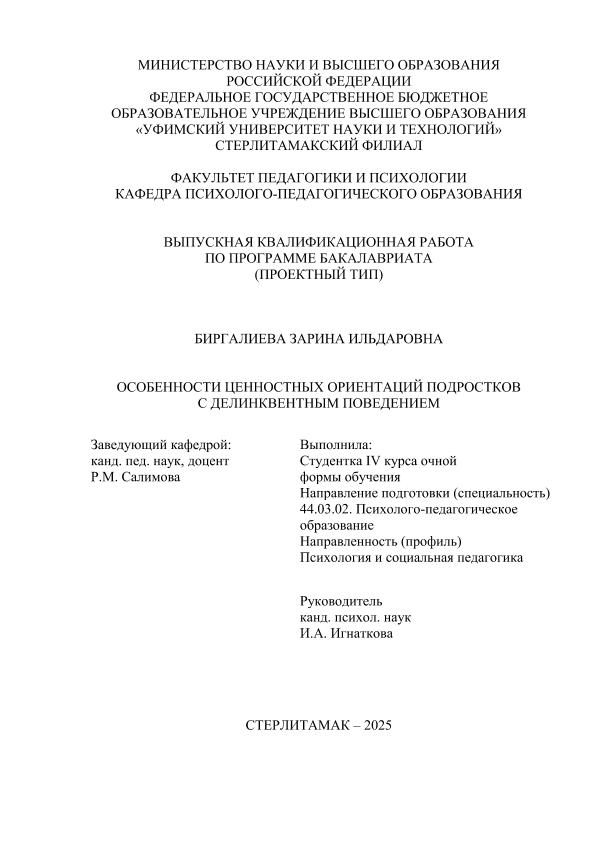 МИНИСТЕРСТВО НАУКИ И ВЫСШЕГО ОБРАЗОВАНИЯ
РОССИЙСКОЙ ФЕДЕРАЦИИ
ФЕДЕРАЛЬНОЕ ГОСУДАРСТВЕННОЕ БЮДЖЕТНОЕ
ОБРАЗОВАТЕЛЬНОЕ УЧРЕЖДЕНИЕ ВЫСШЕГО ОБРАЗОВАНИЯ
«УФИМСКИЙ УНИВЕРСИТЕТ НАУКИ И ТЕХНОЛОГИЙ»
СТЕРЛИТАМАКСКИЙ ФИЛИАЛ

ФАКУЛЬТЕТ ПЕДАГОГИКИ И ПСИХОЛОГИИ
КАФЕДРА ПСИХОЛОГО-ПЕДАГОГИЧЕСКОГО ОБРАЗОВАНИЯ

ВЫПУСКНАЯ КВАЛИФИКАЦИОННАЯ РАБОТА
ПО ПРОГРАММЕ БАКАЛАВРИАТА
(ПРОЕКТНЫЙ ТИП)

БИРГАЛИЕВА ЗАРИНА ИЛЬДАРОВНА

ОСОБЕННОСТИ ЦЕННОСТНЫХ ОРИЕНТАЦИЙ ПОДРОСТКОВ
С ДЕЛИНКВЕНТНЫМ ПОВЕДЕНИЕМ

Заведующий кафедрой:
канд. пед. наук, доцент
Р.М. Салимова

Выполнила:
Студентка IV курса очной формы обучения
Направление подготовки (специальность)
44.03.02. Психолого-педагогическое образование
Направленность (профиль)
Психология и социальная педагогика

Руководитель
канд. психол. наук
И.А. Игнаткова

СТЕРЛИТАМАК – 2025